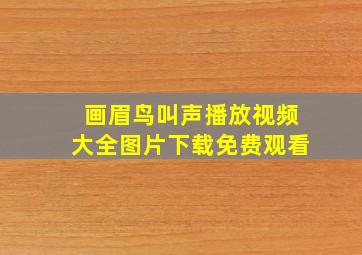 画眉鸟叫声播放视频
大全图片下载免费观看